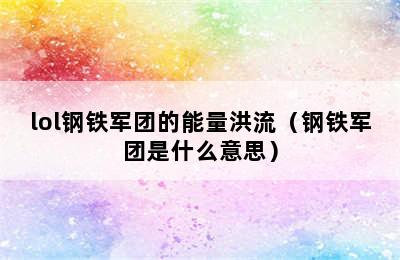 lol钢铁军团的能量洪流（钢铁军团是什么意思）